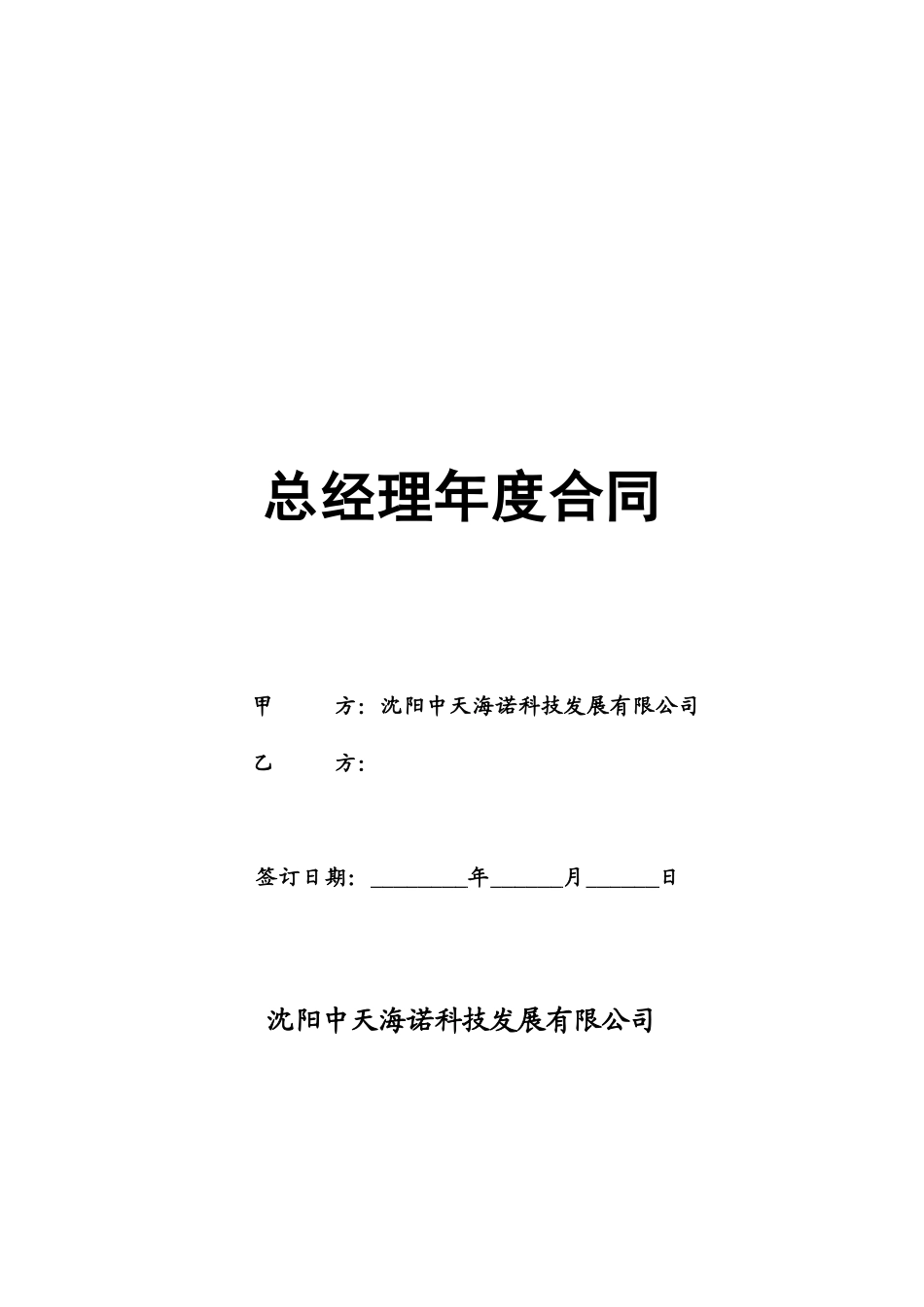 总经理年度合同

甲　　方：沈阳中天海诺科技发展有限公司

乙　　方：

签订日期：________年______月______日

沈阳中天海诺科技发展有限公司